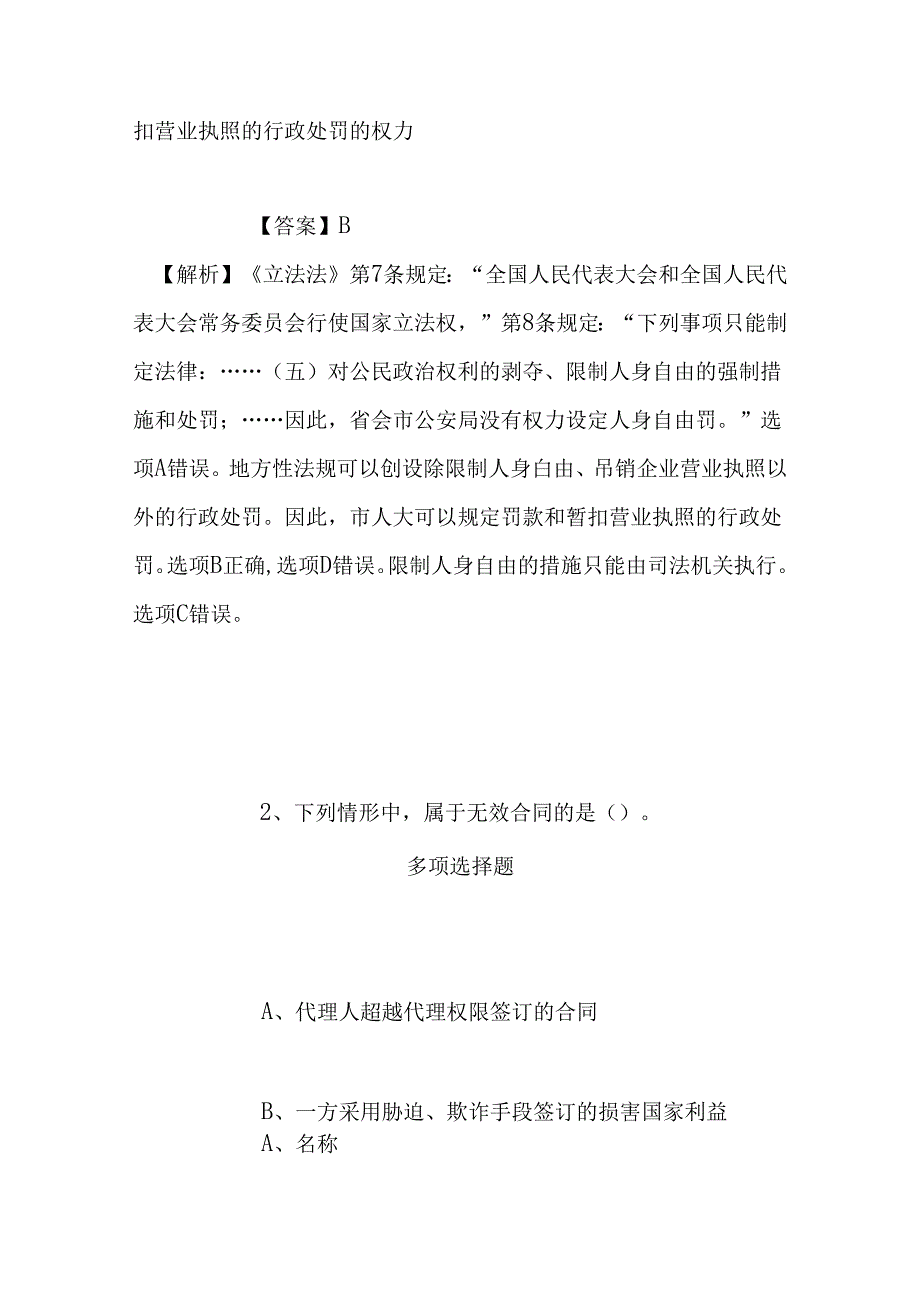 扣营业执照的行政处罚的权力

【答案】B

【解析】《立法法》第7条规定：“全国人民代表大会和全国人民代表大会常务委员会行使国家立法权，”第8条规定：“下列事项只能制定法律：……（五）对公民政治权利的剥夺、限制人身自由的强制措施和处罚；……因此，省会市公安局没有权力设定人身自由罚。”选项A错误。地方性法规可以创设除限制人身自由、吊销企业营业执照以外的行政处罚。因此，市人大可以规定罚款和暂扣营业执照的行政处罚。选项B正确，选项D错误。限制人身自由的措施只能由司法机关执行。选项C错误。

2、下列情形中，属于无效合同的是（）。

多项选择题

A、代理人超越代理权限签订的合同

B、一方采用胁迫、欺诈手段签订的损害国家利益
A、名称